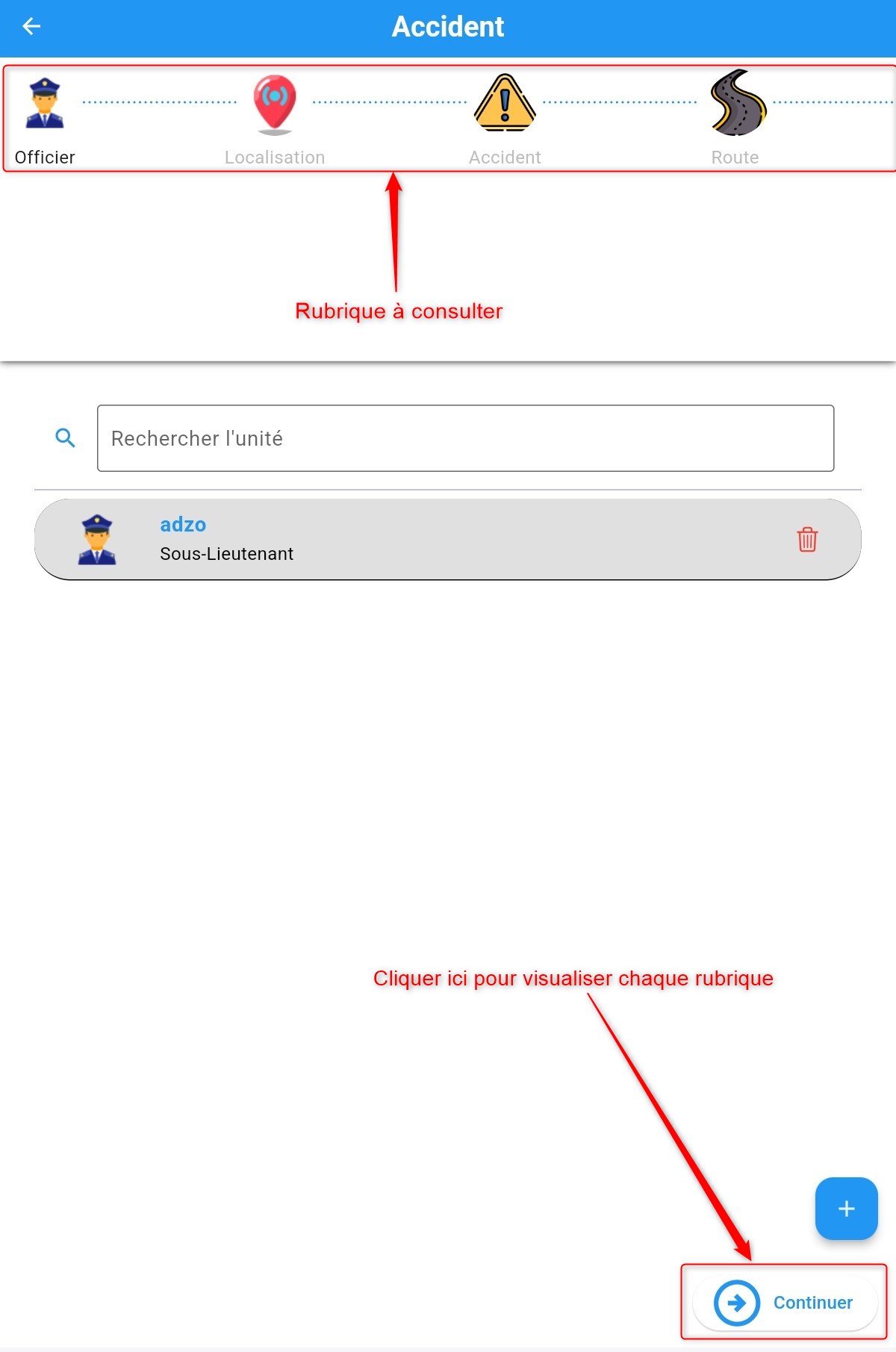 Accident

Officier
Localisation
Accident
Route

Rubrique à consulter

Rechercher l'unité

adzo
Sous-Lieutenant

Cliquer ici pour visualiser chaque rubrique

+

Continuer